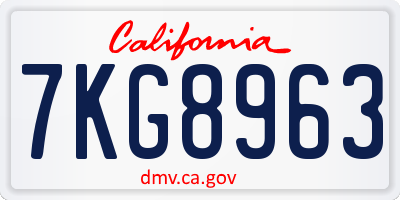 California

7KG8963

dmv.ca.gov